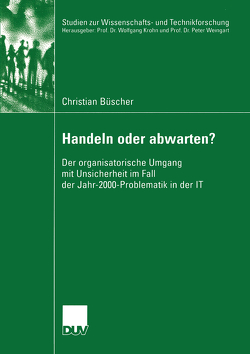 Studien zur Wissenschafts- und Technikforschung
Herausgeber: Prof. Dr. Wolfgang Krohn und Prof. Dr. Peter Weingart

Christian Büscher

Handeln oder abwarten?

Der organisatorische Umgang mit Unsicherheit im Fall der Jahr-2000-Problematik in der IT

DUV